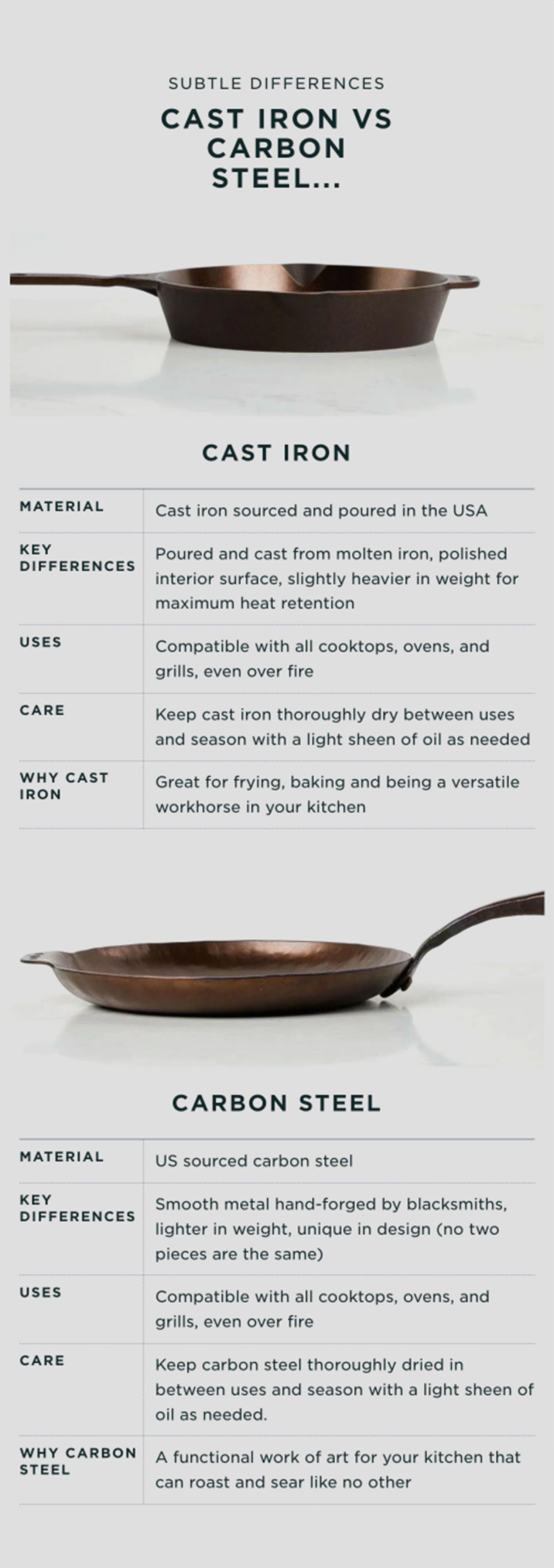 SUBTLE DIFFERENCES

CAST IRON VS CARBON STEEL...

CAST IRON

| MATERIAL | Cast iron sourced and poured in the USA |
|---|---|
| KEY DIFFERENCES | Poured and cast from molten iron, polished interior surface, slightly heavier in weight for maximum heat retention |
| USES | Compatible with all cooktops, ovens, and grills, even over fire |
| CARE | Keep cast iron thoroughly dry between uses and season with a light sheen of oil as needed |
| WHY CAST IRON | Great for frying, baking and being a versatile workhorse in your kitchen |

CARBON STEEL

| MATERIAL | US sourced carbon steel |
|---|---|
| KEY DIFFERENCES | Smooth metal hand-forged by blacksmiths, lighter in weight, unique in design (no two pieces are the same) |
| USES | Compatible with all cooktops, ovens, and grills, even over fire |
| CARE | Keep carbon steel thoroughly dried in between uses and season with a light sheen of oil as needed. |
| WHY CARBON STEEL | A functional work of art for your kitchen that can roast and sear like no other |